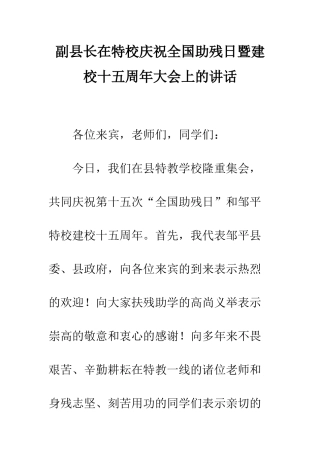 副县长在特校庆祝全国助残日暨建校十五周年大会上的讲话

各位来宾，老师们，同学们：

今日，我们在县特教学校隆重集会，共同庆祝第十五次“全国助残日”和邹平特校建校十五周年。首先，我代表邹平县委、县政府，向各位来宾的到来表示热烈的欢迎！向大家扶残助学的高尚义举表示崇高的敬意和衷心的感谢！向多年来不畏艰苦、辛勤耕耘在特教一线的诸位老师和身残志坚、刻苦用功的同学们表示亲切的